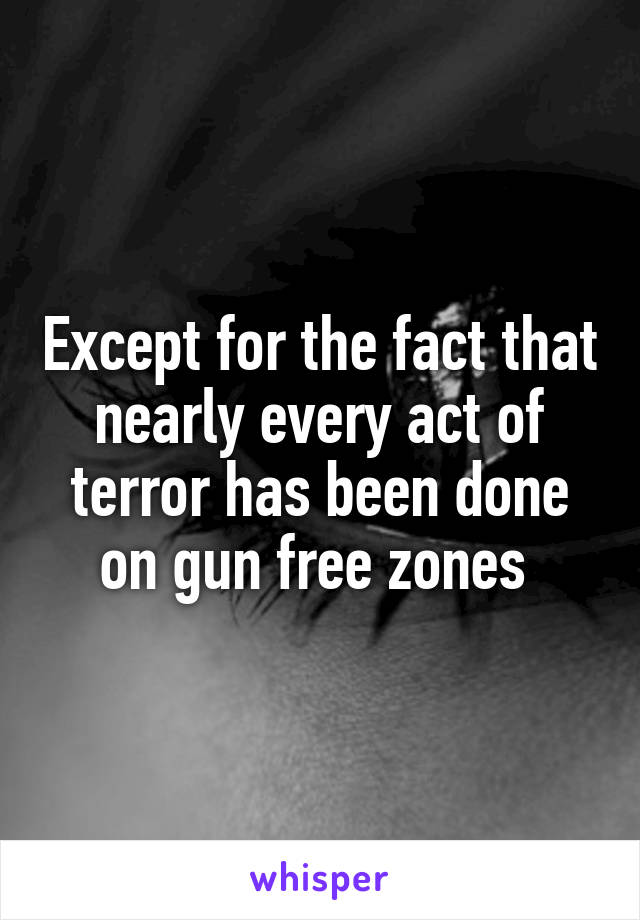 Except for the fact that nearly every act of terror has been done on gun free zones

whisper